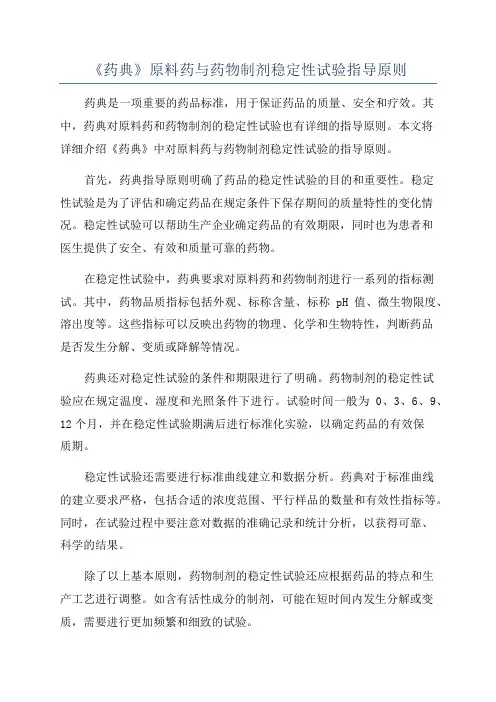 《药典》原料药与药物制剂稳定性试验指导原则

药典是一项重要的药品标准，用于保证药品的质量、安全和疗效。其中，药典对原料药和药物制剂的稳定性试验也有详细的指导原则。本文将详细介绍《药典》中对原料药与药物制剂稳定性试验的指导原则。

首先，药典指导原则明确了药品的稳定性试验的目的和重要性。稳定性试验是为了评估和确定药品在规定条件下保存期间的质量特性的变化情况。稳定性试验可以帮助生产企业确定药品的有效期限，同时也为患者和医生提供了安全、有效和质量可靠的药物。

在稳定性试验中，药典要求对原料药和药物制剂进行一系列的指标测试。其中，药物品质指标包括外观、标称含量、标称 pH 值、微生物限度、溶出度等。这些指标可以反映出药物的物理、化学和生物特性，判断药品是否发生分解、变质或降解等情况。

药典还对稳定性试验的条件和期限进行了明确。药物制剂的稳定性试验应在规定温度、湿度和光照条件下进行。试验时间一般为 0、3、6、9、12 个月，并在稳定性试验期满后进行标准化实验，以确定药品的有效保质期。

稳定性试验还需要进行标准曲线建立和数据分析。药典对于标准曲线的建立要求严格，包括合适的浓度范围、平行样品的数量和有效性指标等。同时，在试验过程中要注意对数据的准确记录和统计分析，以获得可靠、科学的结果。

除了以上基本原则，药物制剂的稳定性试验还应根据药品的特点和生产工艺进行调整。如含有活性成分的制剂，可能在短时间内发生分解或变质，需要进行更加频繁和细致的试验。